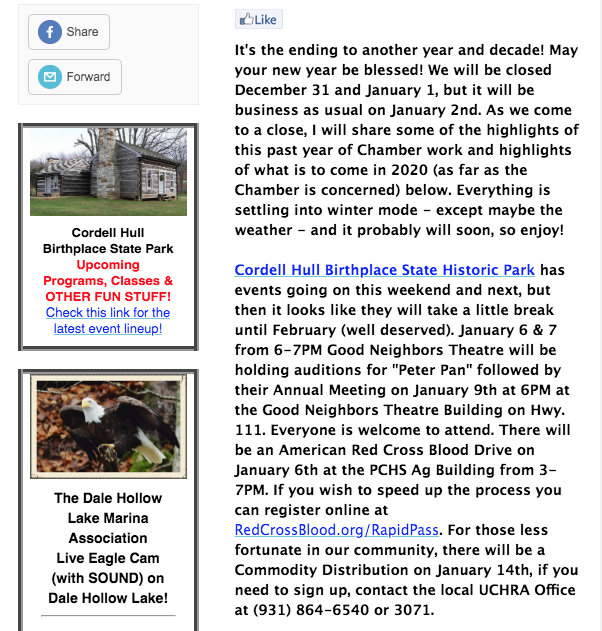 Share

Forward

Cordell Hull Birthplace State Park
Upcoming Programs, Classes & OTHER FUN STUFF!
Check this link for the latest event lineup!

The Dale Hollow Lake Marina Association Live Eagle Cam (with SOUND) on Dale Hollow Lake!

Like

It's the ending to another year and decade! May your new year be blessed! We will be closed December 31 and January 1, but it will be business as usual on January 2nd. As we come to a close, I will share some of the highlights of this past year of Chamber work and highlights of what is to come in 2020 (as far as the Chamber is concerned) below. Everything is settling into winter mode - except maybe the weather - and it probably will soon, so enjoy!

Cordell Hull Birthplace State Historic Park has events going on this weekend and next, but then it looks like they will take a little break until February (well deserved). January 6 & 7 from 6-7PM Good Neighbors Theatre will be holding auditions for "Peter Pan" followed by their Annual Meeting on January 9th at 6PM at the Good Neighbors Theatre Building on Hwy. 111. Everyone is welcome to attend. There will be an American Red Cross Blood Drive on January 6th at the PCHS Ag Building from 3-7PM. If you wish to speed up the process you can register online at RedCrossBlood.org/RapidPass. For those less fortunate in our community, there will be a Commodity Distribution on January 14th, if you need to sign up, contact the local UCHRA Office at (931) 864-6540 or 3071.